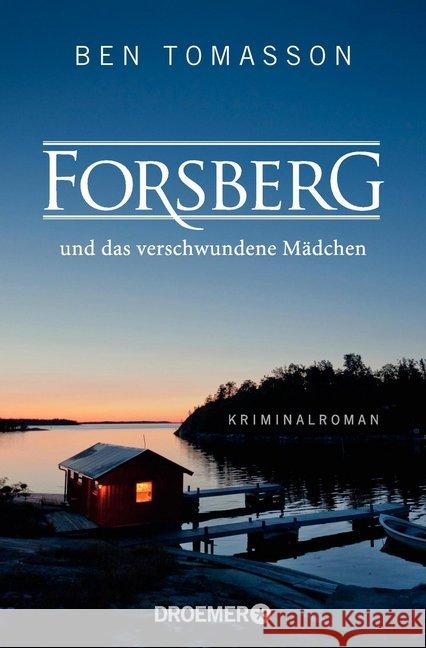 BEN TOMASSON

FORSBERG

und das verschwundene Mädchen

KRIMINALROMAN

DROEMER